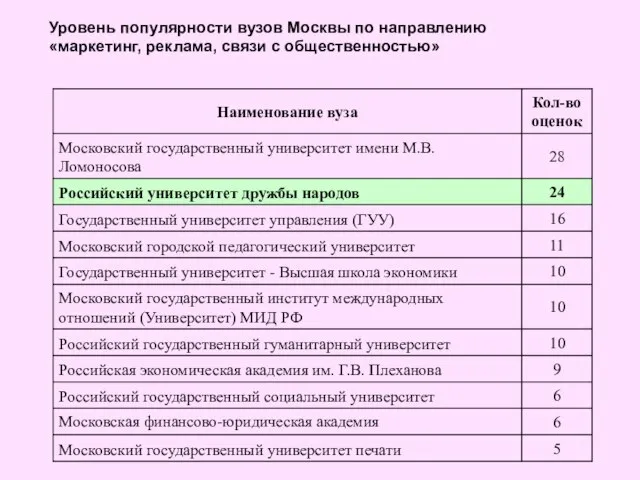 Уровень популярности вузов Москвы по направлению «маркетинг, реклама, связи с общественностью»

| Наименование вуза | Кол-во оценок |
|---|---|
| Московский государственный университет имени М.В. Ломоносова | 28 |
| Российский университет дружбы народов | 24 |
| Государственный университет управления (ГУУ) | 16 |
| Московский городской педагогический университет | 11 |
| Государственный университет - Высшая школа экономики | 10 |
| Московский государственный институт международных отношений (Университет) МИД РФ | 10 |
| Российский государственный гуманитарный университет | 10 |
| Российская экономическая академия им. Г.В. Плеханова | 9 |
| Российский государственный социальный университет | 6 |
| Московская финансово-юридическая академия | 6 |
| Московский государственный университет печати | 5 |